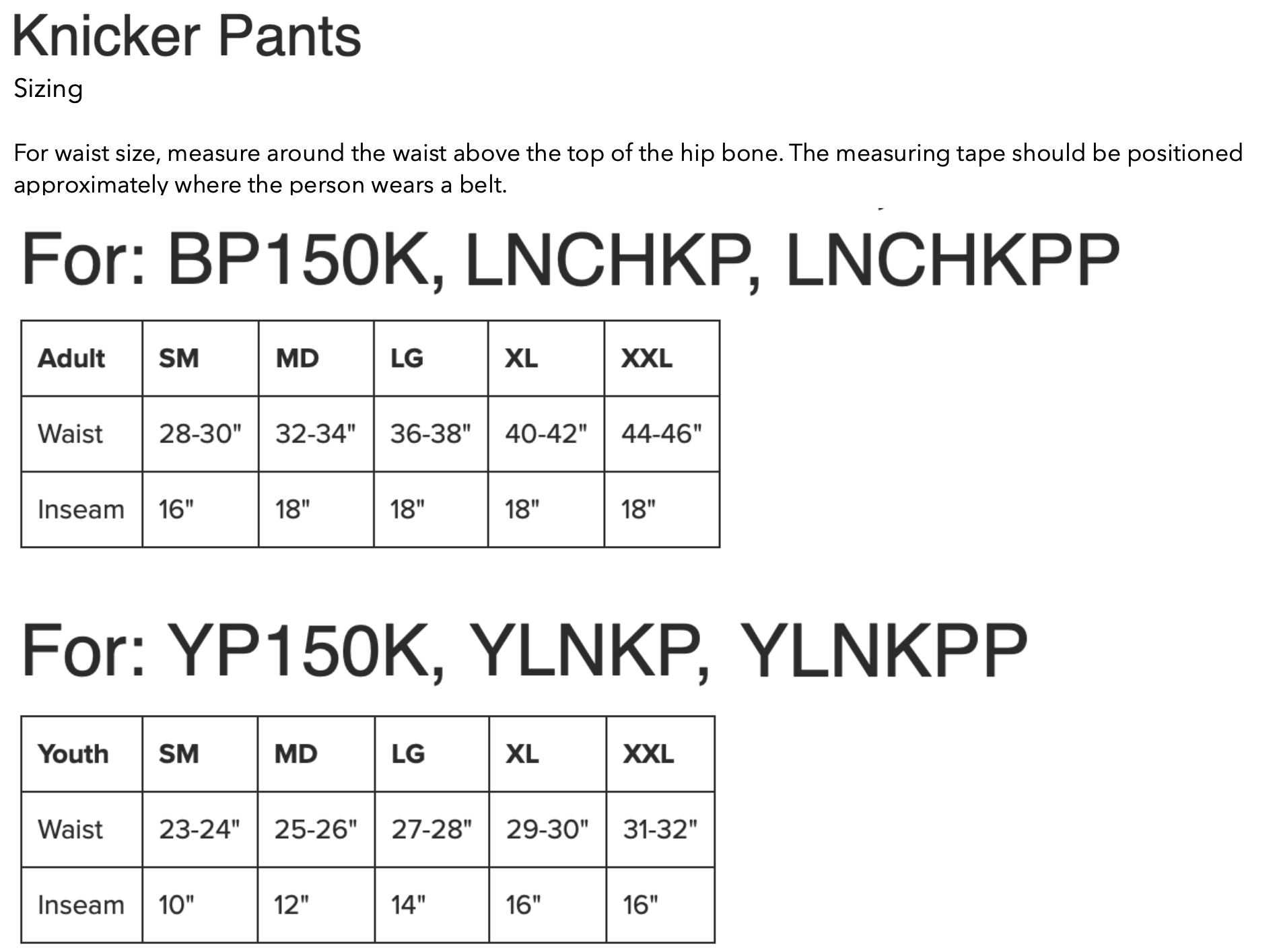 Knicker Pants
Sizing

For waist size, measure around the waist above the top of the hip bone. The measuring tape should be positioned approximately where the person wears a belt.

For: BP150K, LNCHKP, LNCHKPP

| Adult | SM | MD | LG | XL | XXL |
|---|---|---|---|---|---|
| Waist | 28-30" | 32-34" | 36-38" | 40-42" | 44-46" |
| Inseam | 16" | 18" | 18" | 18" | 18" |

For: YP150K, YLNKP, YLNKPP

| Youth | SM | MD | LG | XL | XXL |
|---|---|---|---|---|---|
| Waist | 23-24" | 25-26" | 27-28" | 29-30" | 31-32" |
| Inseam | 10" | 12" | 14" | 16" | 16" |